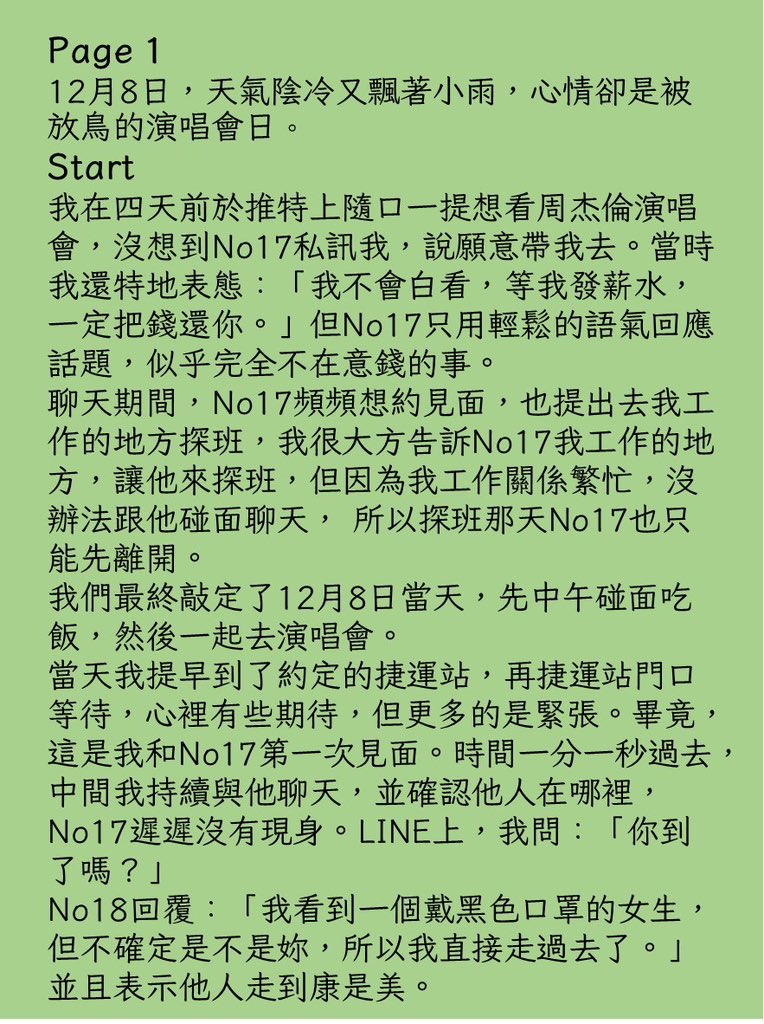 Page 1
12月8日，天氣陰冷又飄著小雨，心情卻是被放鳥的演唱會日。
Start
我在四天前於推特上隨口一提想看周杰倫演唱會，沒想到No17私訊我，說願意帶我去。當時我還特地表態：「我不會白看，等我發薪水，一定把錢還你。」但No17只用輕鬆的語氣回應話題，似乎完全不在意錢的事。
聊天期間，No17頻頻想約見面，也提出去我工作的地方探班，我很大方告訴No17我工作的地方，讓他來探班，但因為我工作關係繁忙，沒辦法跟他碰面聊天， 所以探班那天No17也只能先離開。
我們最終敲定了12月8日當天，先中午碰面吃飯，然後一起去演唱會。
當天我提早到了約定的捷運站，再捷運站門口等待，心裡有些期待，但更多的是緊張。畢竟，這是我和No17第一次見面。時間一分一秒過去，中間我持續與他聊天，並確認他人在哪裡，No17遲遲沒有現身。LINE上，我問：「你到了嗎？」
No18回覆：「我看到一個戴黑色口罩的女生，但不確定是不是妳，所以我直接走過去了。」並且表示他人走到康是美。